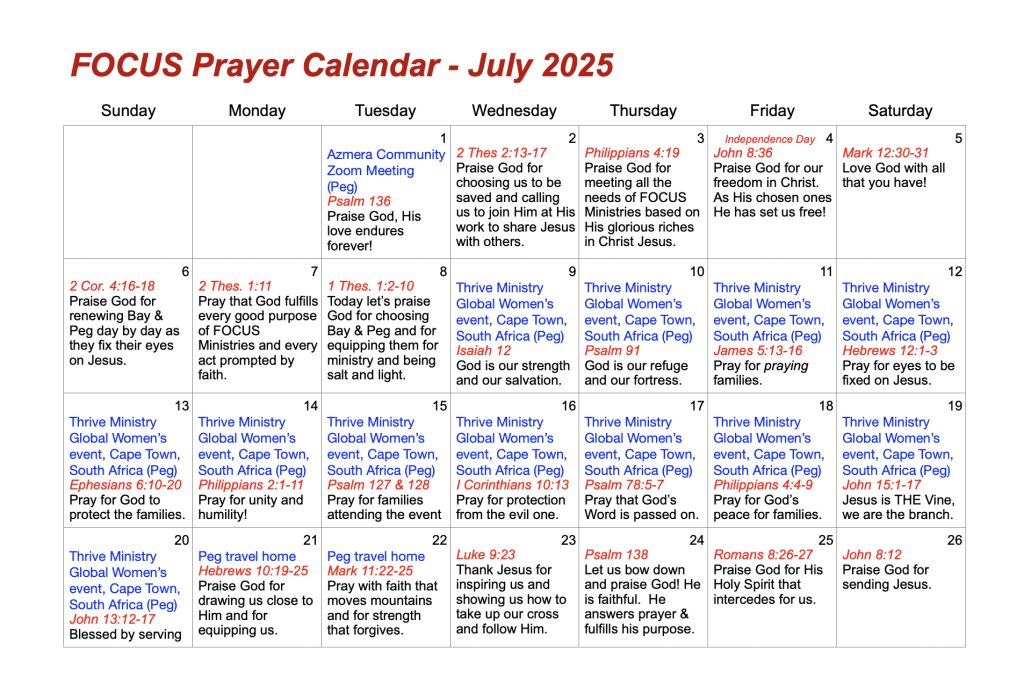 FOCUS Prayer Calendar - July 2025

| Sunday | Monday | Tuesday | Wednesday | Thursday | Friday | Saturday |
|---|---|---|---|---|---|---|
| | | 1 Azmera Community Zoom Meeting (Peg) Psalm 136 Praise God, His love endures forever! | 2 2 Thes 2:13-17 Praise God for choosing us to be saved and calling us to join Him at His work to share Jesus with others. | 3 Philippians 4:19 Praise God for meeting all the needs of FOCUS Ministries based on His glorious riches in Christ Jesus. | Independence Day 4 John 8:36 Praise God for our freedom in Christ. As His chosen ones He has set us free! | 5 Mark 12:30-31 Love God with all that you have! |
| 6 2 Cor. 4:16-18 Praise God for renewing Bay & Peg day by day as they fix their eyes on Jesus. | 7 2 Thes. 1:11 Pray that God fulfills every good purpose of FOCUS Ministries and every act prompted by faith. | 8 1 Thes. 1:2-10 Today let's praise God for choosing Bay & Peg and for equipping them for ministry and being salt and light. | 9 Thrive Ministry Global Women's event, Cape Town, South Africa (Peg) Isaiah 12 God is our strength and our salvation. | 10 Thrive Ministry Global Women's event, Cape Town, South Africa (Peg) Psalm 91 God is our refuge and our fortress. | 11 Thrive Ministry Global Women's event, Cape Town, South Africa (Peg) James 5:13-16 Pray for praying families. | 12 Thrive Ministry Global Women's event, Cape Town, South Africa (Peg) Hebrews 12:1-3 Pray for eyes to be fixed on Jesus. |
| 13 Thrive Ministry Global Women's event, Cape Town, South Africa (Peg) Ephesians 6:10-20 Pray for God to protect the families. | 14 Thrive Ministry Global Women's event, Cape Town, South Africa (Peg) Philippians 2:1-11 Pray for unity and humility! | 15 Thrive Ministry Global Women's event, Cape Town, South Africa (Peg) Psalm 127 & 128 Pray for families attending the event | 16 Thrive Ministry Global Women's event, Cape Town, South Africa (Peg) I Corinthians 10:13 Pray for protection from the evil one. | 17 Thrive Ministry Global Women's event, Cape Town, South Africa (Peg) Psalm 78:5-7 Pray that God's Word is passed on. | 18 Thrive Ministry Global Women's event, Cape Town, South Africa (Peg) Philippians 4:4-9 Pray for God's peace for families. | 19 Thrive Ministry Global Women's event, Cape Town, South Africa (Peg) John 15:1-17 Jesus is THE Vine, we are the branch. |
| 20 Thrive Ministry Global Women's event, Cape Town, South Africa (Peg) John 13:12-17 Blessed by serving | 21 Peg travel home Hebrews 10:19-25 Praise God for drawing us close to Him and for equipping us. | 22 Peg travel home Mark 11:22-25 Pray with faith that moves mountains and for strength that forgives. | 23 Luke 9:23 Thank Jesus for inspiring us and showing us how to take up our cross and follow Him. | 24 Psalm 138 Let us bow down and praise God! He is faithful. He answers prayer & fulfills his purpose. | 25 Romans 8:26-27 Praise God for His Holy Spirit that intercedes for us. | 26 John 8:12 Praise God for sending Jesus. |